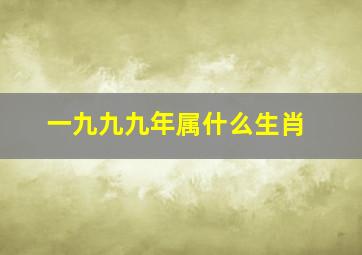 一九九九年属什么生肖